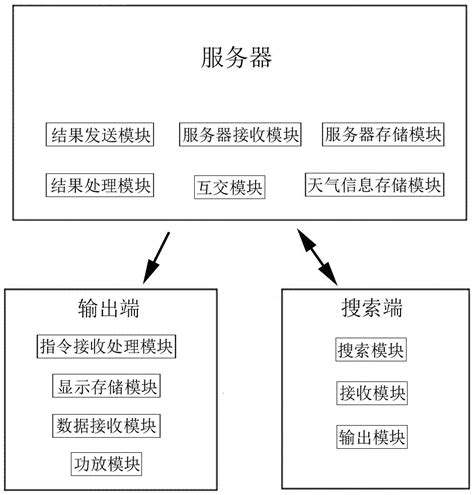 服务器

结果发送模块
服务器接收模块
服务器存储模块

结果处理模块
互交模块
天气信息存储模块

输出端

指令接收处理模块
显示存储模块
数据接收模块
功放模块

搜索端

搜索模块
接收模块
输出模块